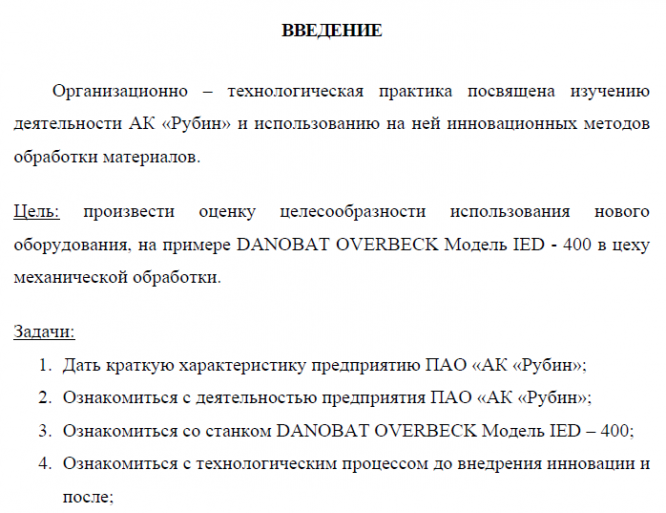 ВВЕДЕНИЕ

Организационно – технологическая практика посвящена изучению деятельности АК «Рубин» и использованию на ней инновационных методов обработки материалов.

Цель: произвести оценку целесообразности использования нового оборудования, на примере DANOBAT OVERBECK Модель IED - 400 в цеху механической обработки.

Задачи:
1. Дать краткую характеристику предприятию ПАО «АК «Рубин»;
2. Ознакомиться с деятельностью предприятия ПАО «АК «Рубин»;
3. Ознакомиться со станком DANOBAT OVERBECK Модель IED – 400;
4. Ознакомиться с технологическим процессом до внедрения инновации и после;